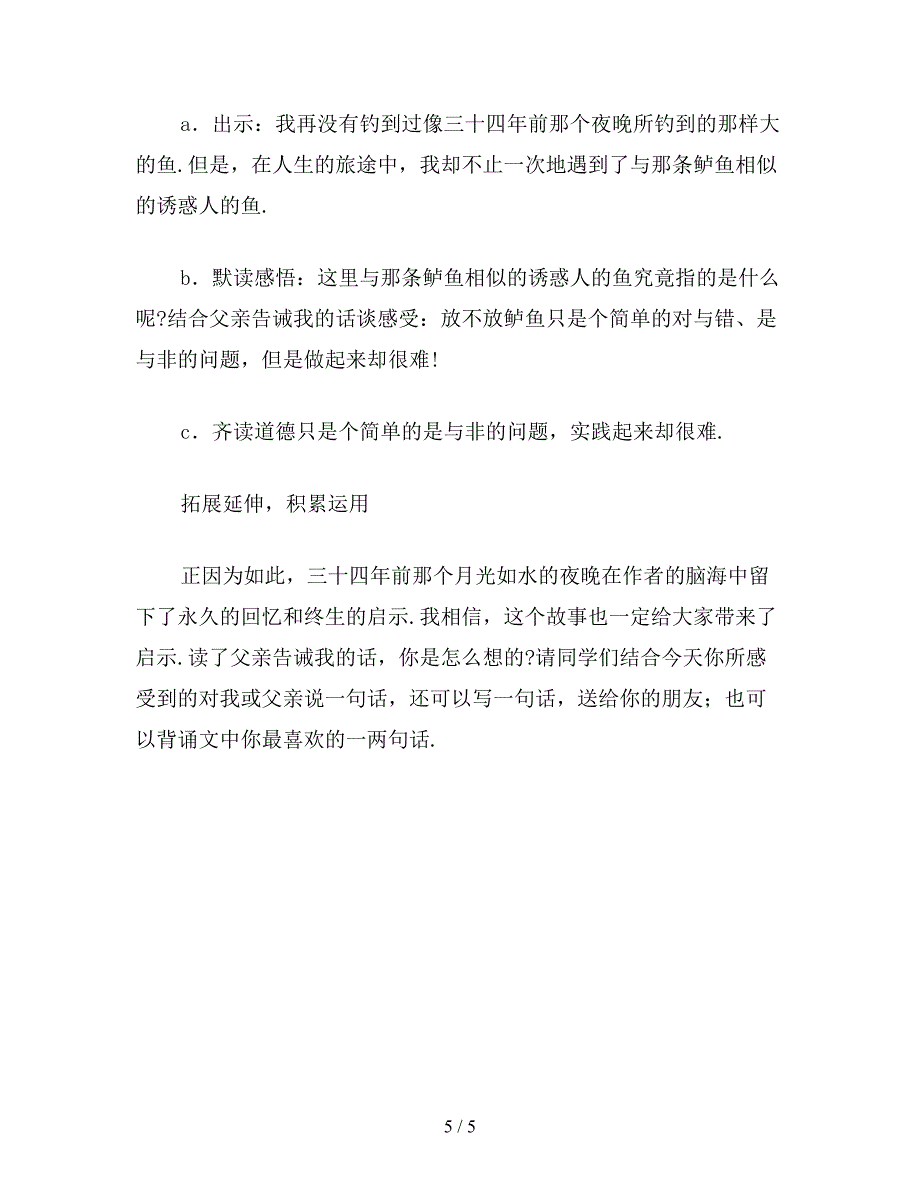 a．出示：我再没有钓到过像三十四年前那个夜晚所钓到的那样大的鱼.但是，在人生的旅途中，我却不止一次地遇到了与那条鲈鱼相似的诱惑人的鱼.

b．默读感悟：这里与那条鲈鱼相似的诱惑人的鱼究竟指的是什么呢?结合父亲告诫我的话谈感受：放不放鲈鱼只是个简单的对与错、是与非的问题，但是做起来却很难!

c．齐读道德只是个简单的是与非的问题，实践起来却很难.

拓展延伸，积累运用

正因为如此，三十四年前那个月光如水的夜晚在作者的脑海中留下了永久的回忆和终生的启示.我相信，这个故事也一定给大家带来了启示.读了父亲告诫我的话，你是怎么想的?请同学们结合今天你所感受到的对我或父亲说一句话，还可以写一句话，送给你的朋友；也可以背诵文中你最喜欢的一两句话.

5 / 5